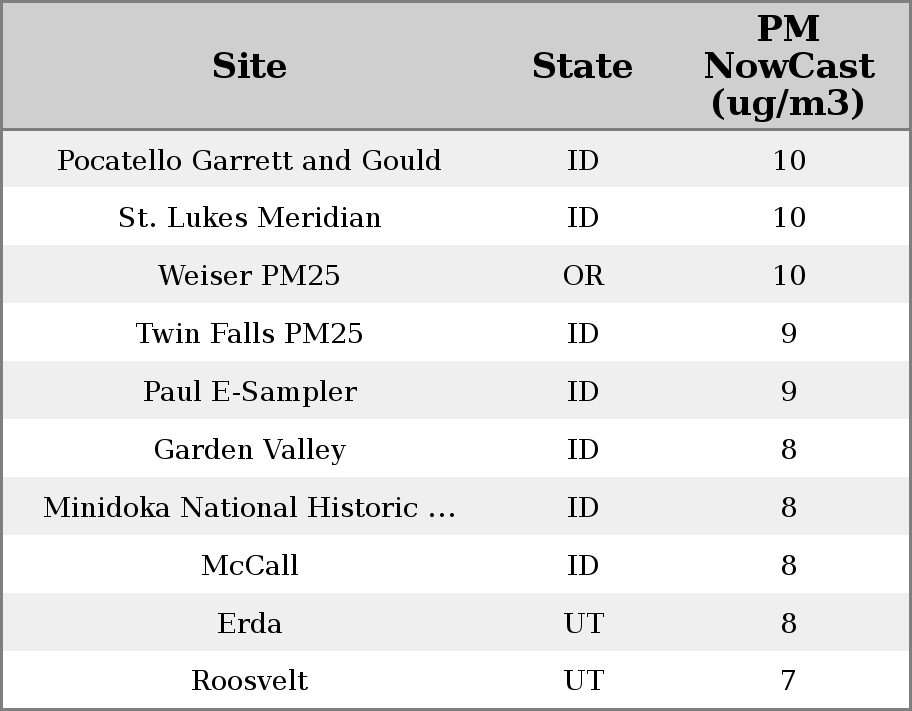 | Site | State | PM NowCast (ug/m3) |
|---|---|---|
| Pocatello Garrett and Gould | ID | 10 |
| St. Lukes Meridian | ID | 10 |
| Weiser PM25 | OR | 10 |
| Twin Falls PM25 | ID | 9 |
| Paul E-Sampler | ID | 9 |
| Garden Valley | ID | 8 |
| Minidoka National Historic ... | ID | 8 |
| McCall | ID | 8 |
| Erda | UT | 8 |
| Roosvelt | UT | 7 |